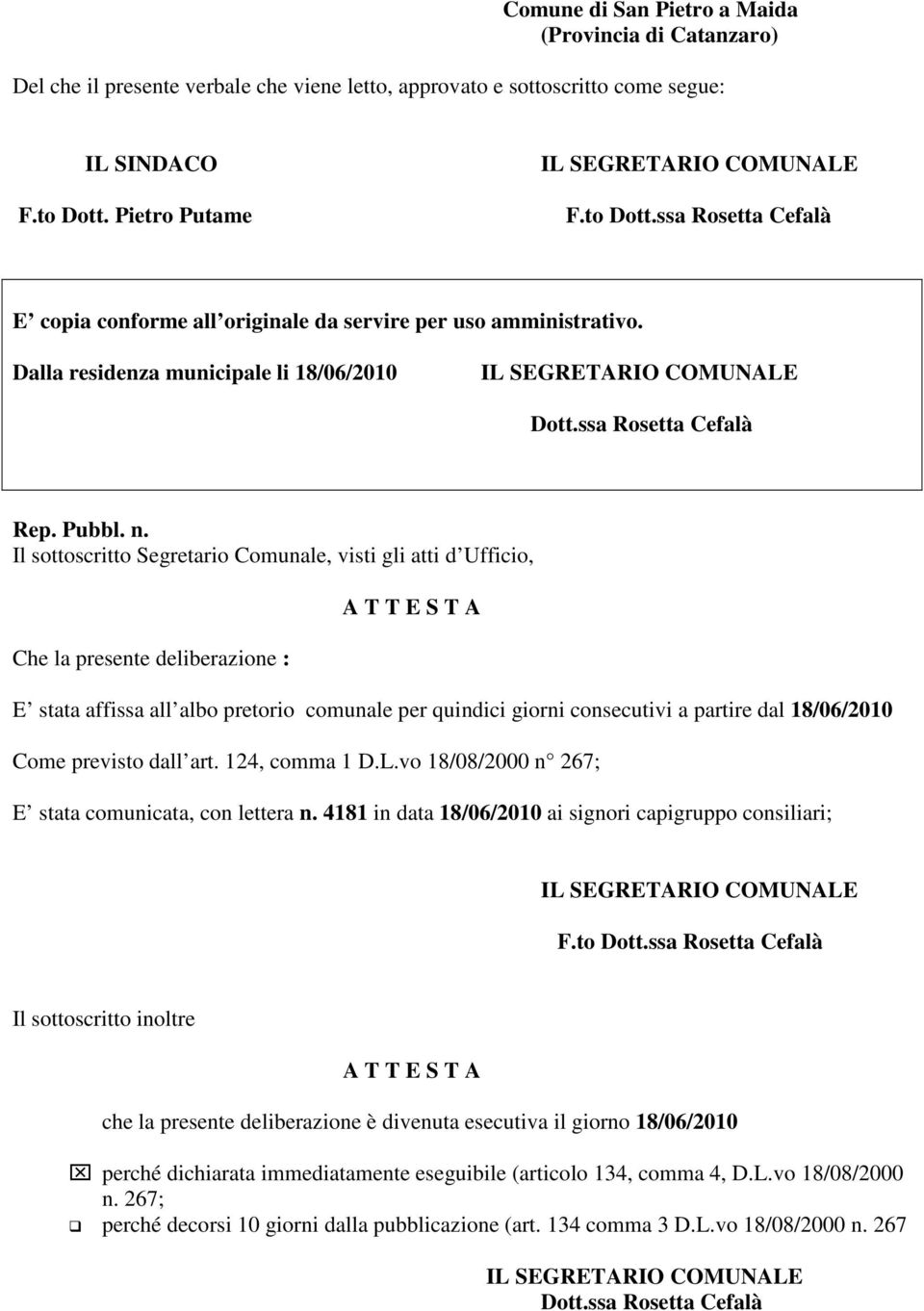 Comune di San Pietro a Maida
(Provincia di Catanzaro)

Del che il presente verbale che viene letto, approvato e sottoscritto come segue:

IL SINDACO
F.to Dott. Pietro Putame

IL SEGRETARIO COMUNALE
F.to Dott.ssa Rosetta Cefalà

E copia conforme all originale da servire per uso amministrativo.

Dalla residenza municipale li 18/06/2010

IL SEGRETARIO COMUNALE
Dott.ssa Rosetta Cefalà

Rep. Pubbl. n.
Il sottoscritto Segretario Comunale, visti gli atti d Ufficio,

A T T E S T A

Che la presente deliberazione :

E stata affissa all albo pretorio comunale per quindici giorni consecutivi a partire dal 18/06/2010

Come previsto dall art. 124, comma 1 D.L.vo 18/08/2000 n 267;

E stata comunicata, con lettera n. 4181 in data 18/06/2010 ai signori capigruppo consiliari;

IL SEGRETARIO COMUNALE
F.to Dott.ssa Rosetta Cefalà

Il sottoscritto inoltre

A T T E S T A

che la presente deliberazione è divenuta esecutiva il giorno 18/06/2010

☒ perché dichiarata immediatamente eseguibile (articolo 134, comma 4, D.L.vo 18/08/2000 n. 267;

❑ perché decorsi 10 giorni dalla pubblicazione (art. 134 comma 3 D.L.vo 18/08/2000 n. 267

IL SEGRETARIO COMUNALE
Dott.ssa Rosetta Cefalà